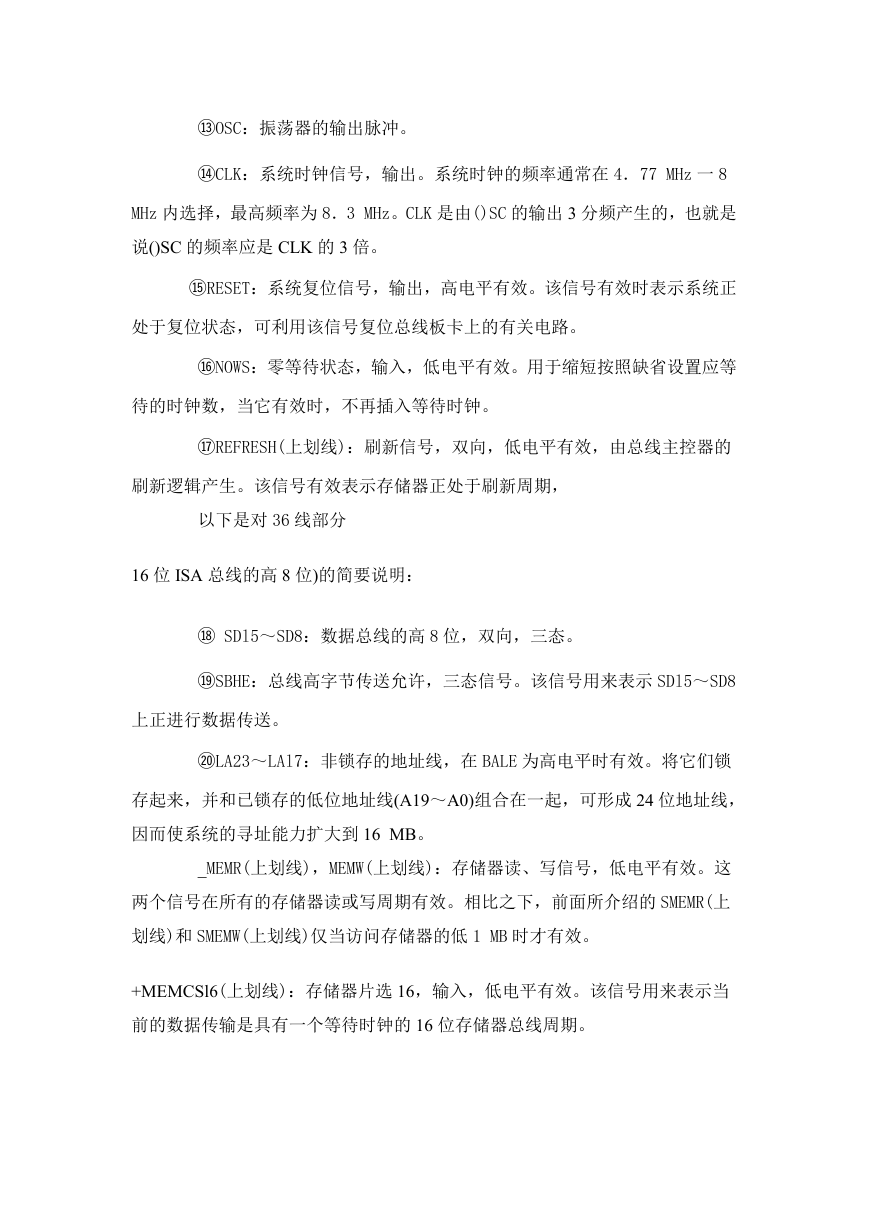 ⑬OSC：振荡器的输出脉冲。

⑭CLK：系统时钟信号，输出。系统时钟的频率通常在 4．77 MHz 一 8 MHz 内选择，最高频率为 8．3 MHz。CLK 是由()SC 的输出 3 分频产生的，也就是说()SC 的频率应是 CLK 的 3 倍。

⑮RESET：系统复位信号，输出，高电平有效。该信号有效时表示系统正处于复位状态，可利用该信号复位总线板卡上的有关电路。

⑯NOWS：零等待状态，输入，低电平有效。用于缩短按照缺省设置应等待的时钟数，当它有效时，不再插入等待时钟。

⑰REFRESH(上划线)：刷新信号，双向，低电平有效，由总线主控器的刷新逻辑产生。该信号有效表示存储器正处于刷新周期，

以下是对 36 线部分

16 位 ISA 总线的高 8 位)的简要说明：

⑱ SD15～SD8：数据总线的高 8 位，双向，三态。

⑲SBHE：总线高字节传送允许，三态信号。该信号用来表示 SD15～SD8 上正进行数据传送。

⑳LA23～LA17：非锁存的地址线，在 BALE 为高电平时有效。将它们锁存起来，并和已锁存的低位地址线(A19～A0)组合在一起，可形成 24 位地址线，因而使系统的寻址能力扩大到 16 MB。

_MEMR(上划线)，MEMW(上划线)：存储器读、写信号，低电平有效。这两个信号在所有的存储器读或写周期有效。相比之下，前面所介绍的 SMEMR(上划线)和 SMEMW(上划线)仅当访问存储器的低 1 MB 时才有效。

+MEMCSl6(上划线)：存储器片选 16，输入，低电平有效。该信号用来表示当前的数据传输是具有一个等待时钟的 16 位存储器总线周期。